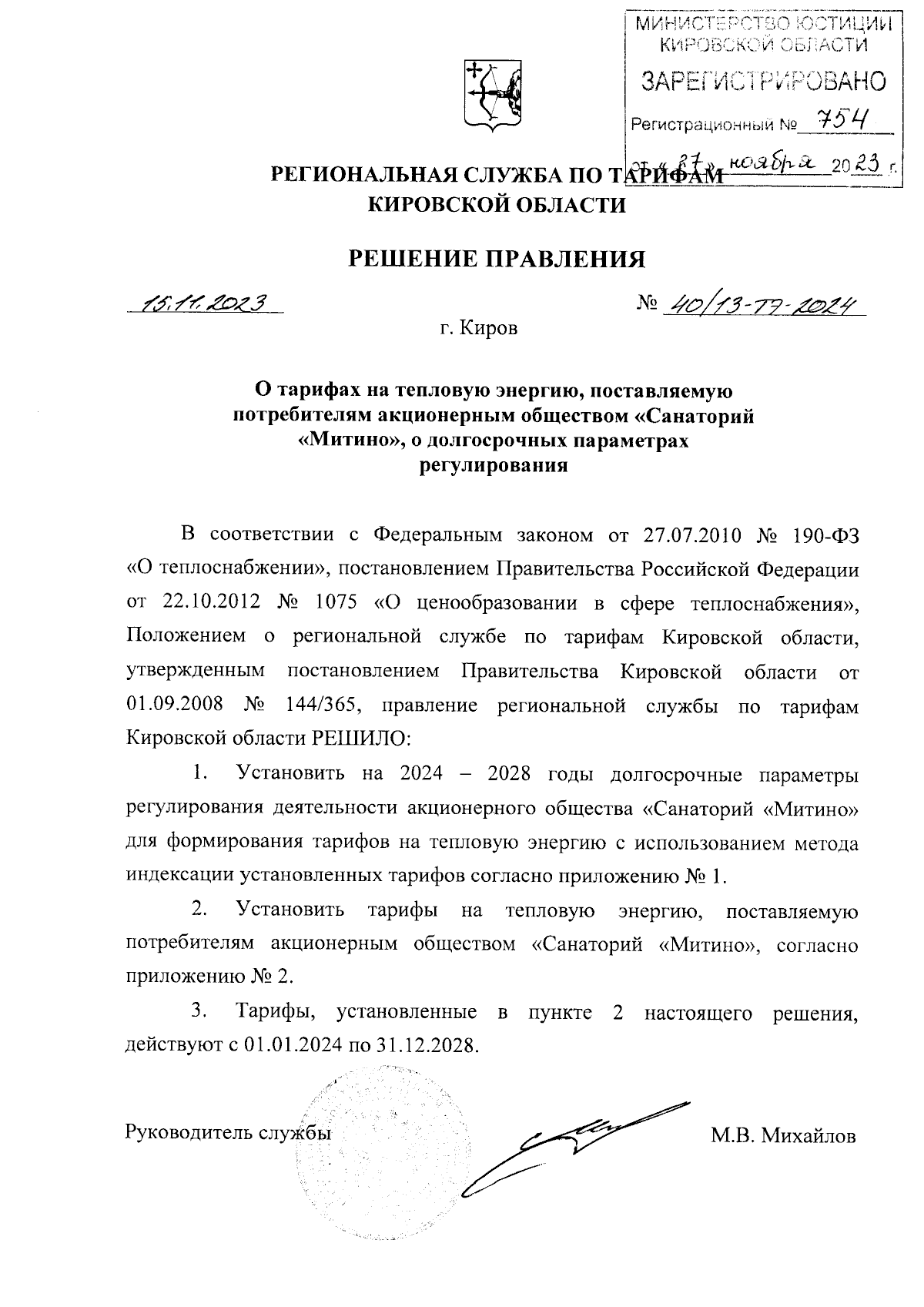 МИНИСТЕРСТВО ЮСТИЦИИ КИРОВСКОЙ ОБЛАСТИ
ЗАРЕГИСТРИРОВАНО
Регистрационный № 754
от «27» ноября 2023 г.

РЕГИОНАЛЬНАЯ СЛУЖБА ПО ТАРИФАМ
КИРОВСКОЙ ОБЛАСТИ

РЕШЕНИЕ ПРАВЛЕНИЯ

15.11.2023 № 40/13-тэ-2024

г. Киров

О тарифах на тепловую энергию, поставляемую потребителям акционерным обществом «Санаторий «Митино», о долгосрочных параметрах регулирования

В соответствии с Федеральным законом от 27.07.2010 № 190-ФЗ «О теплоснабжении», постановлением Правительства Российской Федерации от 22.10.2012 № 1075 «О ценообразовании в сфере теплоснабжения», Положением о региональной службе по тарифам Кировской области, утвержденным постановлением Правительства Кировской области от 01.09.2008 № 144/365, правление региональной службы по тарифам Кировской области РЕШИЛО:

1. Установить на 2024 – 2028 годы долгосрочные параметры регулирования деятельности акционерного общества «Санаторий «Митино» для формирования тарифов на тепловую энергию с использованием метода индексации установленных тарифов согласно приложению № 1.

2. Установить тарифы на тепловую энергию, поставляемую потребителям акционерным обществом «Санаторий «Митино», согласно приложению № 2.

3. Тарифы, установленные в пункте 2 настоящего решения, действуют с 01.01.2024 по 31.12.2028.

Руководитель службы М.В. Михайлов